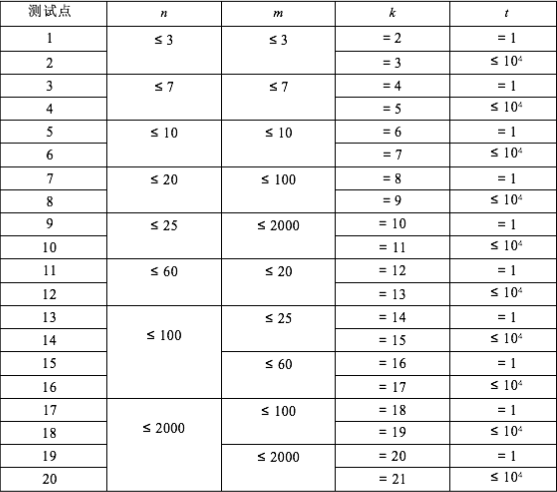 | 测试点 | $n$ | $m$ | $k$ | $t$ |
|---|---|---|---|---|
| 1 | $\le 3$ | $\le 3$ | $= 2$ | $= 1$ |
| 2 | | | $= 3$ | $\le 10^4$ |
| 3 | $\le 7$ | $\le 7$ | $= 4$ | $= 1$ |
| 4 | | | $= 5$ | $\le 10^4$ |
| 5 | $\le 10$ | $\le 10$ | $= 6$ | $= 1$ |
| 6 | | | $= 7$ | $\le 10^4$ |
| 7 | $\le 20$ | $\le 100$ | $= 8$ | $= 1$ |
| 8 | | | $= 9$ | $\le 10^4$ |
| 9 | $\le 25$ | $\le 2000$ | $= 10$ | $= 1$ |
| 10 | | | $= 11$ | $\le 10^4$ |
| 11 | $\le 60$ | $\le 20$ | $= 12$ | $= 1$ |
| 12 | | | $= 13$ | $\le 10^4$ |
| 13 | $\le 100$ | $\le 25$ | $= 14$ | $= 1$ |
| 14 | | | $= 15$ | $\le 10^4$ |
| 15 | | $\le 60$ | $= 16$ | $= 1$ |
| 16 | | | $= 17$ | $\le 10^4$ |
| 17 | $\le 2000$ | $\le 100$ | $= 18$ | $= 1$ |
| 18 | | | $= 19$ | $\le 10^4$ |
| 19 | | $\le 2000$ | $= 20$ | $= 1$ |
| 20 | | | $= 21$ | $\le 10^4$ |